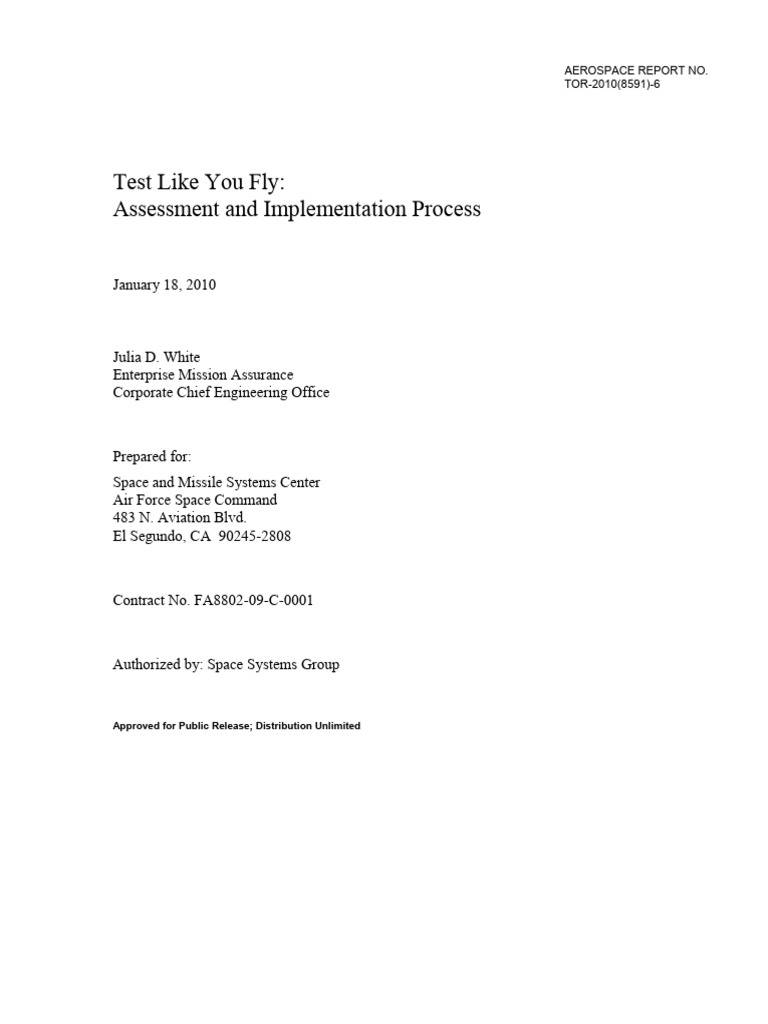 AEROSPACE REPORT NO.
TOR-2010(8591)-6

Test Like You Fly:
Assessment and Implementation Process

January 18, 2010

Julia D. White
Enterprise Mission Assurance
Corporate Chief Engineering Office

Prepared for:

Space and Missile Systems Center
Air Force Space Command
483 N. Aviation Blvd.
El Segundo, CA 90245-2808

Contract No. FA8802-09-C-0001

Authorized by: Space Systems Group

Approved for Public Release; Distribution Unlimited